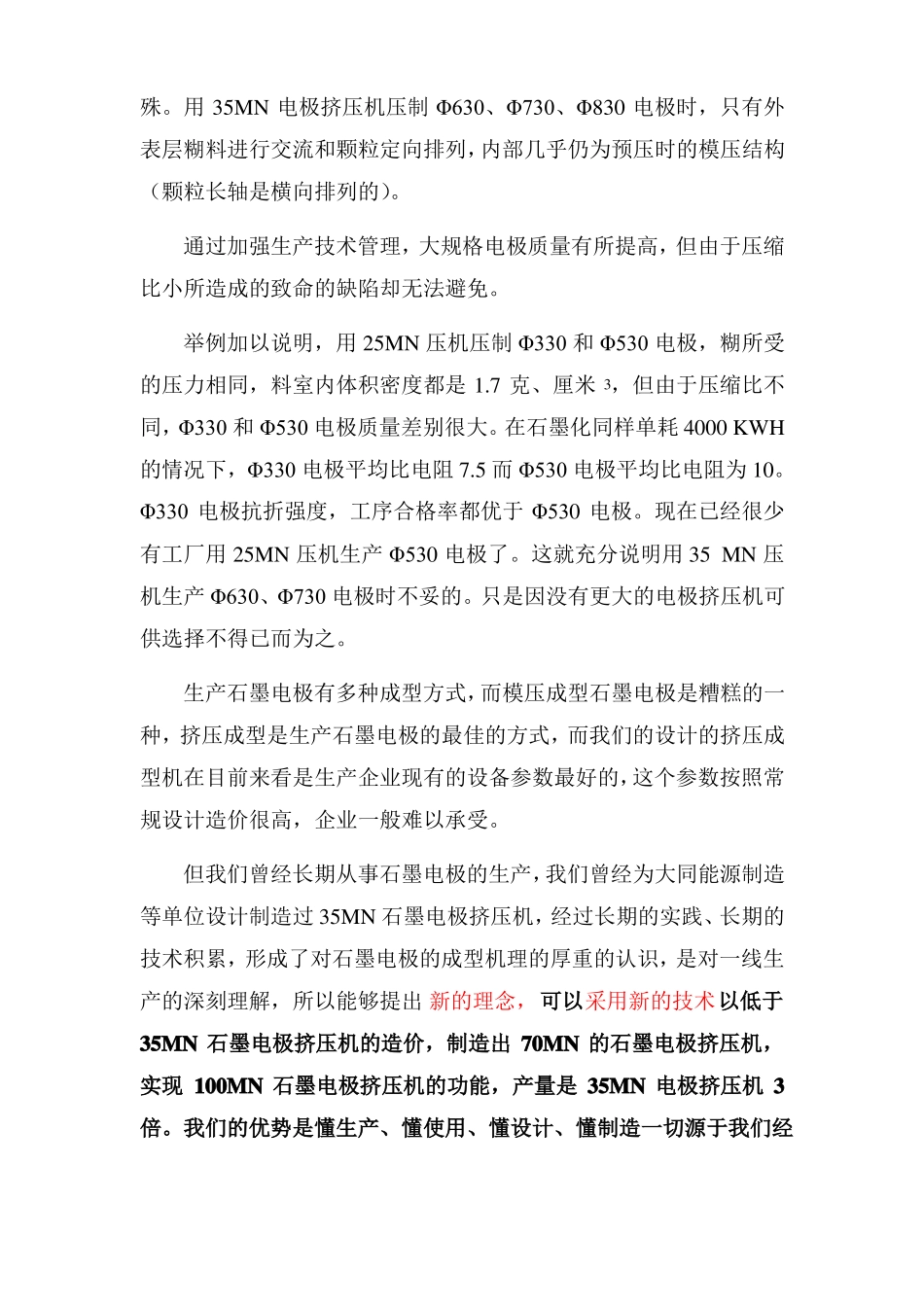 殊。用35MN电极挤压机压制Φ630、Φ730、Φ830电极时，只有外表层糊料进行交流和颗粒定向排列，内部几乎仍为预压时的模压结构（颗粒长轴是横向排列的）。

通过加强生产技术管理，大规格电极质量有所提高，但由于压缩比小所造成的致命的缺陷却无法避免。

举例加以说明，用25MN压机压制Φ330和Φ530电极，糊所受的压力相同，料室内体积密度都是1.7克、厘米$^{3}$，但由于压缩比不同，Φ330和Φ530电极质量差别很大。在石墨化同样单耗4000 KWH的情况下，Φ330电极平均比电阻7.5而Φ530电极平均比电阻为10。Φ330电极抗折强度，工序合格率都优于Φ530电极。现在已经很少有工厂用25MN压机生产Φ530电极了。这就充分说明用35 MN压机生产Φ630、Φ730电极时不妥的。只是因没有更大的电极挤压机可供选择不得已而为之。

生产石墨电极有多种成型方式，而模压成型石墨电极是糟糕的一种，挤压成型是生产石墨电极的最佳的方式，而我们的设计的挤压成型机在目前来看是生产企业现有的设备参数最好的，这个参数按照常规设计造价很高，企业一般难以承受。

但我们曾经长期从事石墨电极的生产，我们曾经为大同能源制造等单位设计制造过35MN石墨电极挤压机，经过长期的实践、长期的技术积累，形成了对石墨电极的成型机理的厚重的认识，是对一线生产的深刻理解，所以能够提出新的理念，可以采用新的技术以低于35MN石墨电极挤压机的造价，制造出70MN的石墨电极挤压机，实现100MN石墨电极挤压机的功能，产量是35MN电极挤压机3倍。我们的优势是懂生产、懂使用、懂设计、懂制造一切源于我们经